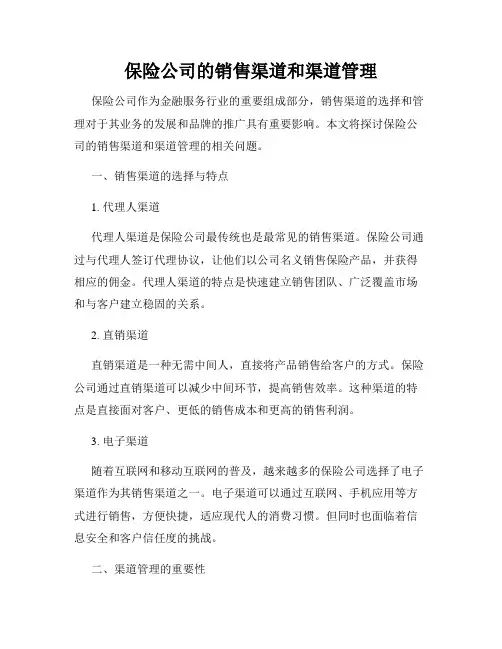 保险公司的销售渠道和渠道管理

保险公司作为金融服务行业的重要组成部分，销售渠道的选择和管理对于其业务的发展和品牌的推广具有重要影响。本文将探讨保险公司的销售渠道和渠道管理的相关问题。

一、销售渠道的选择与特点

1. 代理人渠道

代理人渠道是保险公司最传统也是最常见的销售渠道。保险公司通过与代理人签订代理协议，让他们以公司名义销售保险产品，并获得相应的佣金。代理人渠道的特点是快速建立销售团队、广泛覆盖市场和与客户建立稳固的关系。

2. 直销渠道

直销渠道是一种无需中间人，直接将产品销售给客户的方式。保险公司通过直销渠道可以减少中间环节，提高销售效率。这种渠道的特点是直接面对客户、更低的销售成本和更高的销售利润。

3. 电子渠道

随着互联网和移动互联网的普及，越来越多的保险公司选择了电子渠道作为其销售渠道之一。电子渠道可以通过互联网、手机应用等方式进行销售，方便快捷，适应现代人的消费习惯。但同时也面临着信息安全和客户信任度的挑战。

二、渠道管理的重要性